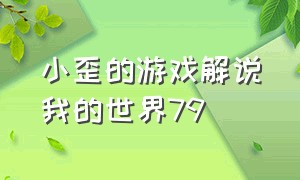 小歪的游戏解说
我的世界79